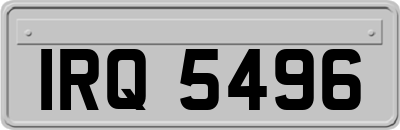 IRQ 5496